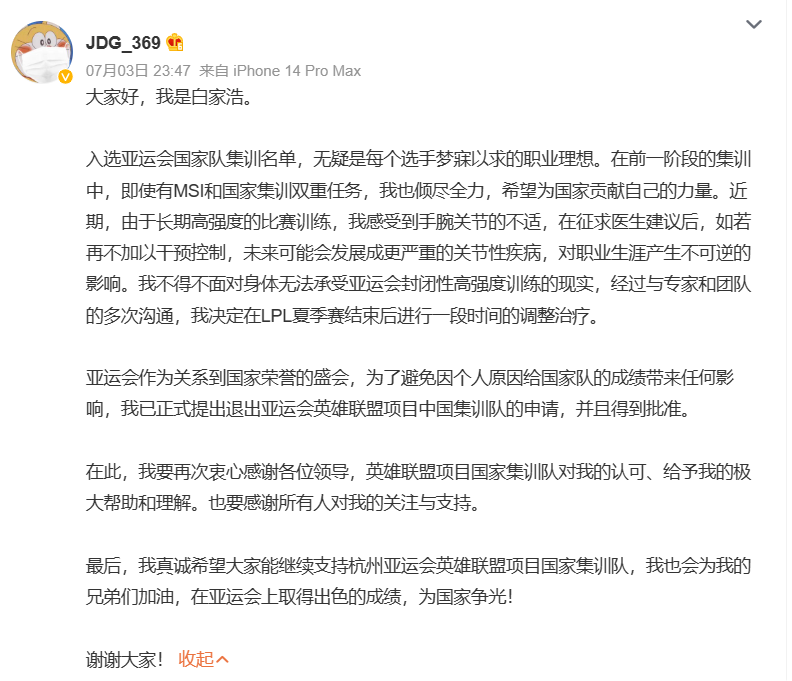 JDG_369
07月03日 23:47 来自 iPhone 14 Pro Max

大家好，我是白家浩。

入选亚运会国家队集训名单，无疑是每个选手梦寐以求的职业理想。在前一阶段的集训中，即使有MSI和国家集训双重任务，我也倾尽全力，希望为国家贡献自己的力量。近期，由于长期高强度的比赛训练，我感受到手腕关节的不适，在征求医生建议后，如若再不加以干预控制，未来可能会发展成更严重的关节性疾病，对职业生涯产生不可逆的影响。我不得不面对身体无法承受亚运会封闭性高强度训练的现实，经过与专家和团队的多次沟通，我决定在LPL夏季赛结束后进行一段时间的调整治疗。

亚运会作为关系到国家荣誉的盛会，为了避免因个人原因给国家队的成绩带来任何影响，我已正式提出退出亚运会英雄联盟项目中国集训队的申请，并且得到批准。

在此，我要再次衷心感谢各位领导，英雄联盟项目国家集训队对我的认可、给予我的极大帮助和理解。也要感谢所有人对我的关注与支持。

最后，我真诚希望大家能继续支持杭州亚运会英雄联盟项目国家集训队，我也会为我的兄弟们加油，在亚运会上取得出色的成绩，为国家争光！

谢谢大家！ 收起